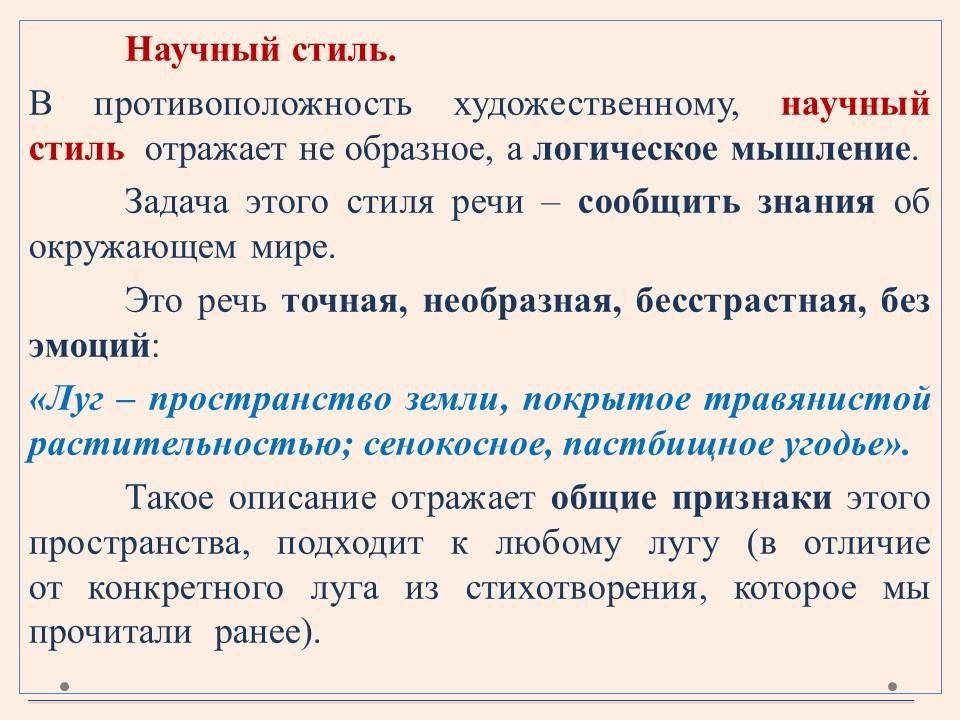 Научный стиль.

В противоположность художественному, научный стиль отражает не образное, а логическое мышление.

Задача этого стиля речи – сообщить знания об окружающем мире.

Это речь точная, необразная, бесстрастная, без эмоций:

«Луг – пространство земли, покрытое травянистой растительностью; сенокосное, пастбищное угодье».

Такое описание отражает общие признаки этого пространства, подходит к любому лугу (в отличие от конкретного луга из стихотворения, которое мы прочитали ранее).